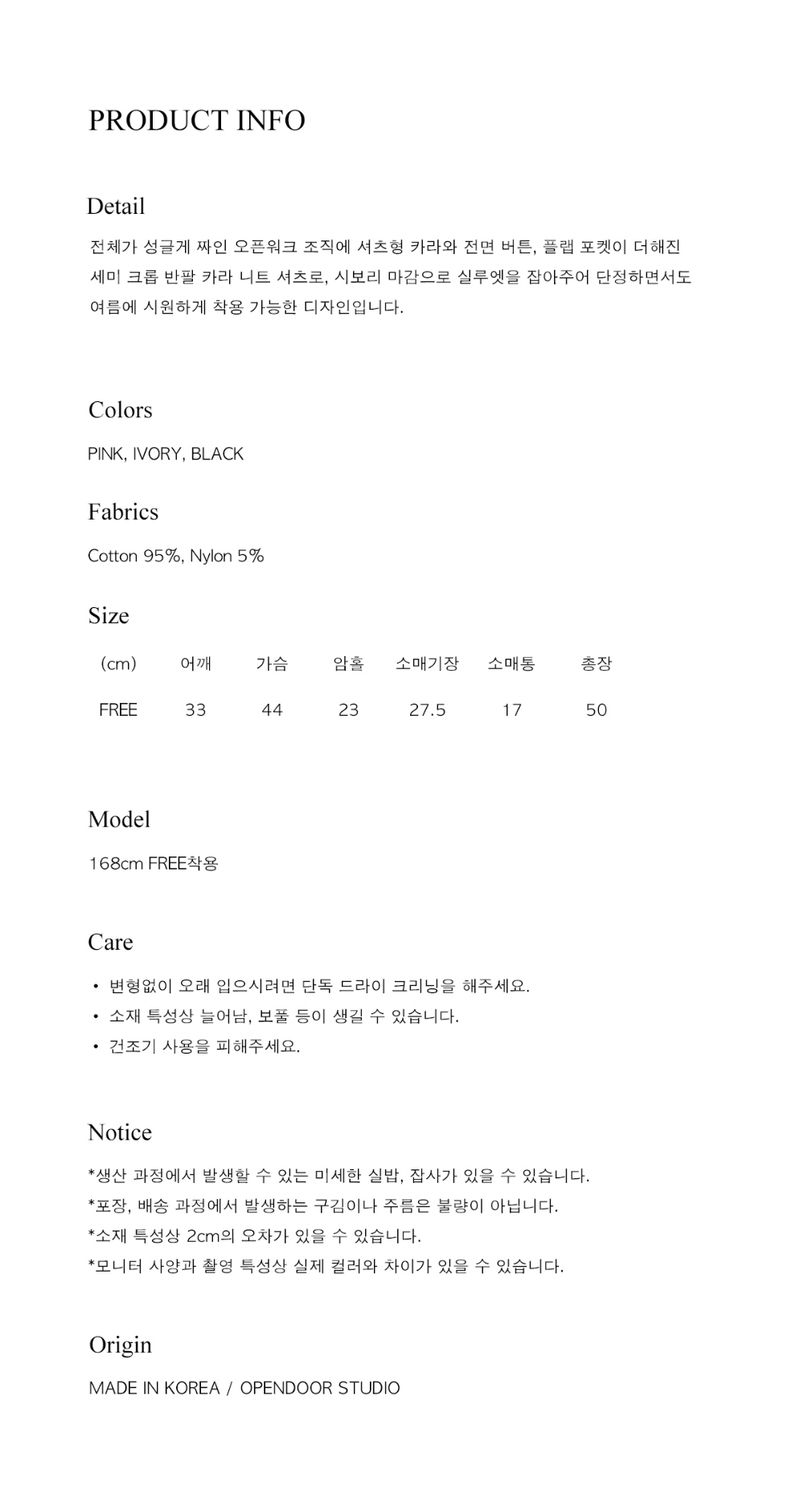 PRODUCT INFO

Detail

전체가 성글게 짜인 오픈워크 조직에 셔츠형 카라와 전면 버튼, 플랩 포켓이 더해진 세미 크롭 반팔 카라 니트 셔츠로, 시보리 마감으로 실루엣을 잡아주어 단정하면서도 여름에 시원하게 착용 가능한 디자인입니다.

Colors

PINK, IVORY, BLACK

Fabrics

Cotton 95%, Nylon 5%

Size

| (cm) | 어깨 | 가슴 | 암홀 | 소매기장 | 소매통 | 총장 |
|---|---|---|---|---|---|---|
| FREE | 33 | 44 | 23 | 27.5 | 17 | 50 |

Model

168cm FREE착용

Care

• 변형없이 오래 입으시려면 단독 드라이 크리닝을 해주세요.
• 소재 특성상 늘어남, 보풀 등이 생길 수 있습니다.
• 건조기 사용을 피해주세요.

Notice

*생산 과정에서 발생할 수 있는 미세한 실밥, 잡사가 있을 수 있습니다.
*포장, 배송 과정에서 발생하는 구김이나 주름은 불량이 아닙니다.
*소재 특성상 2cm의 오차가 있을 수 있습니다.
*모니터 사양과 촬영 특성상 실제 컬러와 차이가 있을 수 있습니다.

Origin

MADE IN KOREA / OPENDOOR STUDIO